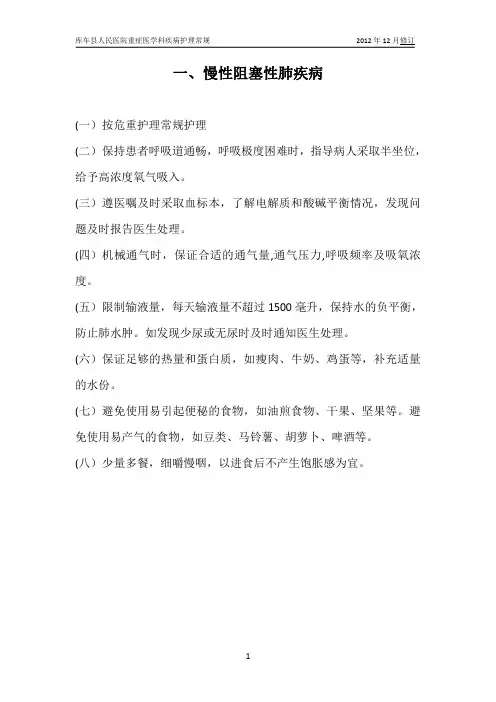 库车县人民医院重症医学科疾病护理常规　　2012 年 12 月修订

一、慢性阻塞性肺疾病

(一）按危重护理常规护理

(二）保持患者呼吸道通畅，呼吸极度困难时，指导病人采取半坐位，给予高浓度氧气吸入。

(三）遵医嘱及时采取血标本，了解电解质和酸碱平衡情况，发现问题及时报告医生处理。

(四）机械通气时，保证合适的通气量,通气压力,呼吸频率及吸氧浓度。

(五）限制输液量，每天输液量不超过 1500 毫升，保持水的负平衡，防止肺水肿。如发现少尿或无尿时及时通知医生处理。

(六）保证足够的热量和蛋白质，如瘦肉、牛奶、鸡蛋等，补充适量的水份。

(七）避免使用易引起便秘的食物，如油煎食物、干果、坚果等。避免使用易产气的食物，如豆类、马铃薯、胡萝卜、啤酒等。

(八）少量多餐，细嚼慢咽，以进食后不产生饱胀感为宜。

1